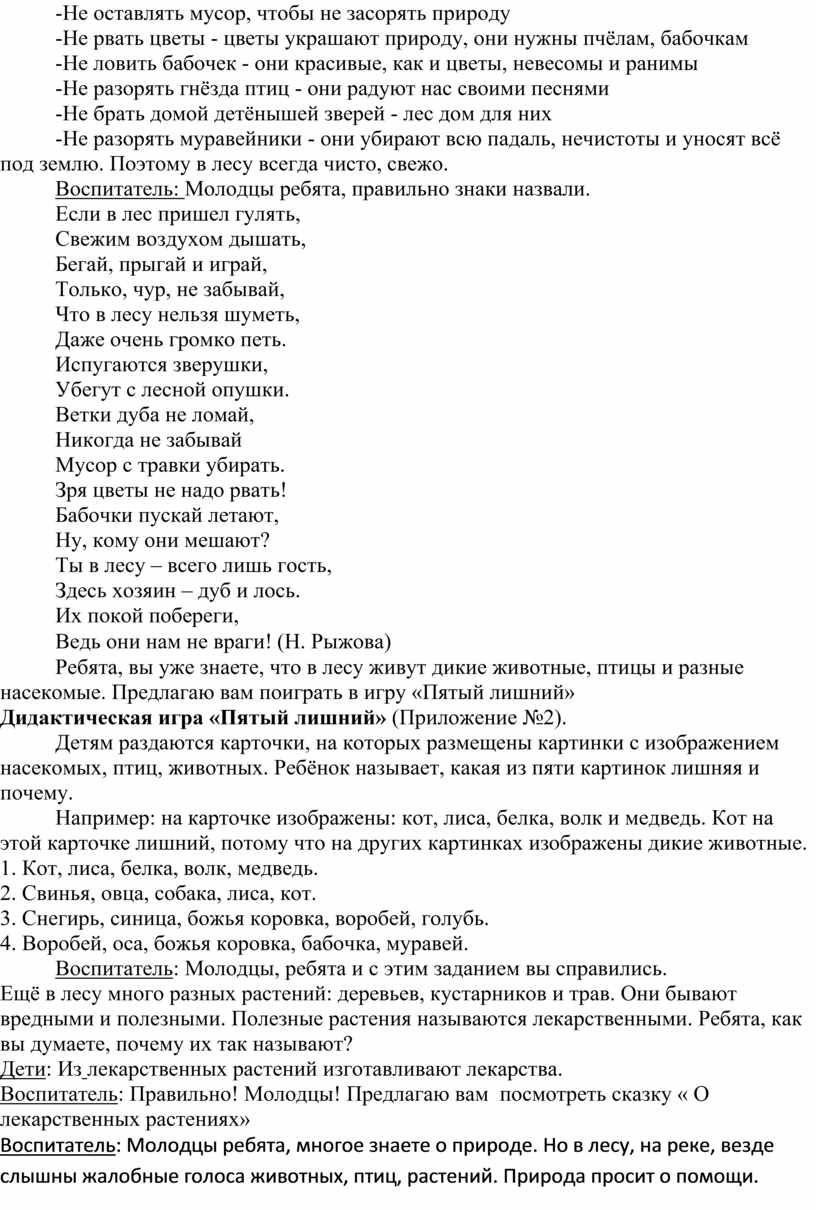 -Не оставлять мусор, чтобы не засорять природу

-Не рвать цветы - цветы украшают природу, они нужны пчёлам, бабочкам

-Не ловить бабочек - они красивые, как и цветы, невесомы и ранимы

-Не разорять гнёзда птиц - они радуют нас своими песнями

-Не брать домой детёнышей зверей - лес дом для них

-Не разорять муравейники - они убирают всю падаль, нечистоты и уносят всё под землю. Поэтому в лесу всегда чисто, свежо.

Воспитатель: Молодцы ребята, правильно знаки назвали.

Если в лес пришел гулять,
Свежим воздухом дышать,
Бегай, прыгай и играй,
Только, чур, не забывай,
Что в лесу нельзя шуметь,
Даже очень громко петь.
Испугаются зверушки,
Убегут с лесной опушки.
Ветки дуба не ломай,
Никогда не забывай
Мусор с травки убирать.
Зря цветы не надо рвать!
Бабочки пускай летают,
Ну, кому они мешают?
Ты в лесу – всего лишь гость,
Здесь хозяин – дуб и лось.
Их покой побереги,
Ведь они нам не враги! (Н. Рыжова)

Ребята, вы уже знаете, что в лесу живут дикие животные, птицы и разные насекомые. Предлагаю вам поиграть в игру «Пятый лишний»

Дидактическая игра «Пятый лишний» (Приложение №2).

Детям раздаются карточки, на которых размещены картинки с изображением насекомых, птиц, животных. Ребёнок называет, какая из пяти картинок лишняя и почему.

Например: на карточке изображены: кот, лиса, белка, волк и медведь. Кот на этой карточке лишний, потому что на других картинках изображены дикие животные.

1. Кот, лиса, белка, волк, медведь.
2. Свинья, овца, собака, лиса, кот.
3. Снегирь, синица, божья коровка, воробей, голубь.
4. Воробей, оса, божья коровка, бабочка, муравей.

Воспитатель: Молодцы, ребята и с этим заданием вы справились.

Ещё в лесу много разных растений: деревьев, кустарников и трав. Они бывают вредными и полезными. Полезные растения называются лекарственными. Ребята, как вы думаете, почему их так называют?

Дети: Из лекарственных растений изготавливают лекарства.

Воспитатель: Правильно! Молодцы! Предлагаю вам посмотреть сказку « О лекарственных растениях»

Воспитатель: Молодцы ребята, многое знаете о природе. Но в лесу, на реке, везде слышны жалобные голоса животных, птиц, растений. Природа просит о помощи.